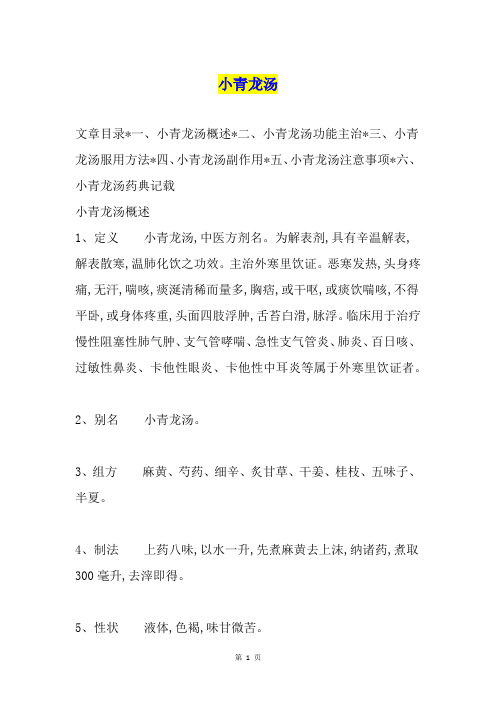 小青龙汤

文章目录*一、小青龙汤概述*二、小青龙汤功能主治*三、小青龙汤服用方法*四、小青龙汤副作用*五、小青龙汤注意事项*六、小青龙汤药典记载

小青龙汤概述

1、定义　　小青龙汤，中医方剂名。为解表剂，具有辛温解表，解表散寒，温肺化饮之功效。主治外寒里饮证。恶寒发热，头身疼痛，无汗，喘咳，痰涎清稀而量多，胸痞，或干呕，或痰饮喘咳，不得平卧，或身体疼重，头面四肢浮肿，舌苔白滑，脉浮。临床用于治疗慢性阻塞性肺气肿、支气管哮喘、急性支气管炎、肺炎、百日咳、过敏性鼻炎、卡他性眼炎、卡他性中耳炎等属于外寒里饮证者。

2、别名　　小青龙汤。

3、组方　　麻黄、芍药、细辛、炙甘草、干姜、桂枝、五味子、半夏。

4、制法　　上药八味，以水一升，先煮麻黄去上沫，纳诸药，煮取300毫升，去滓即得。

5、性状　　液体，色褐，味甘微苦。

第 1 页